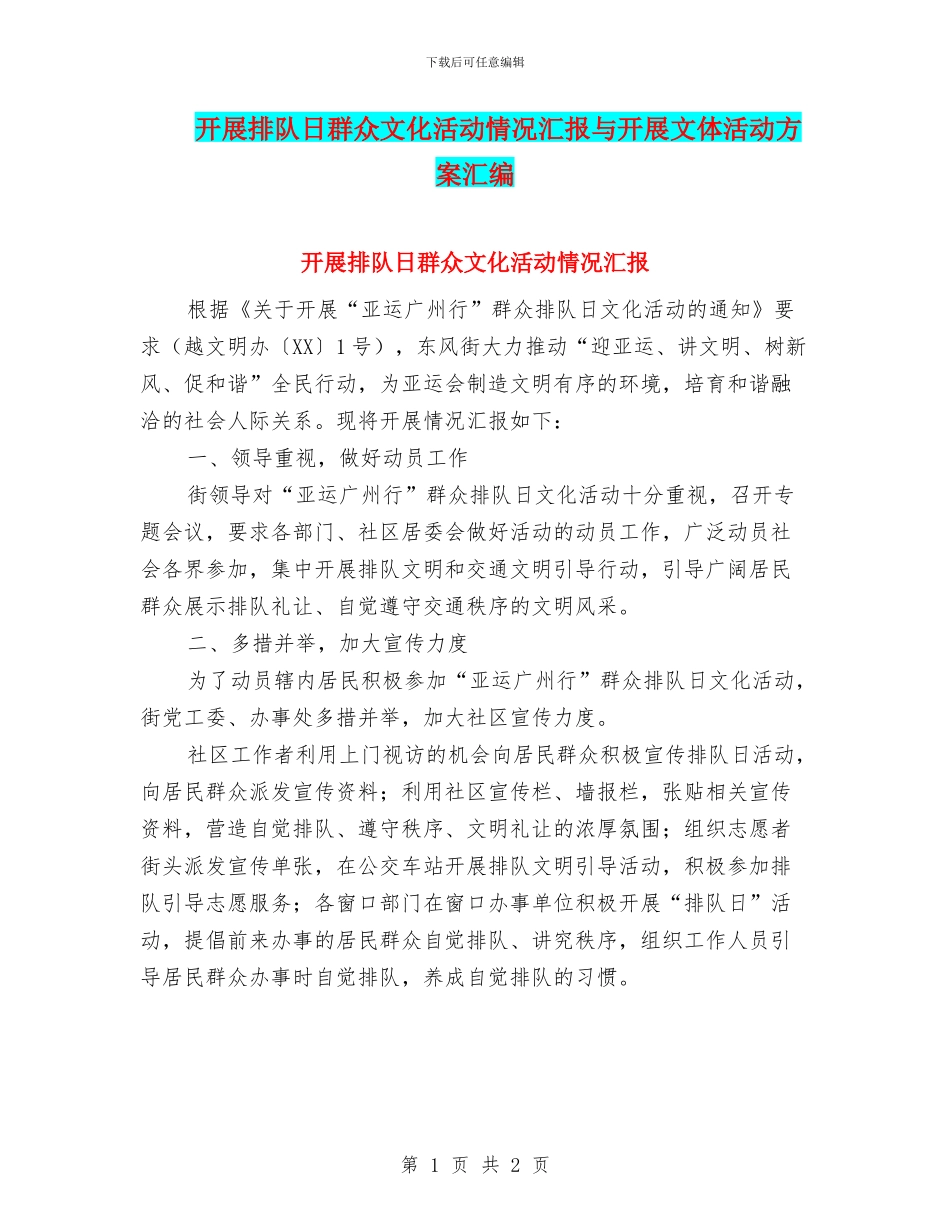 下载后可任意编辑

开展排队日群众文化活动情况汇报与开展文体活动方案汇编

开展排队日群众文化活动情况汇报

根据《关于开展“亚运广州行”群众排队日文化活动的通知》要求（越文明办〔XX〕1号），东风街大力推动“迎亚运、讲文明、树新风、促和谐”全民行动，为亚运会制造文明有序的环境，培育和谐融洽的社会人际关系。现将开展情况汇报如下：

一、领导重视，做好动员工作

街领导对“亚运广州行”群众排队日文化活动十分重视，召开专题会议，要求各部门、社区居委会做好活动的动员工作，广泛动员社会各界参加，集中开展排队文明和交通文明引导行动，引导广阔居民群众展示排队礼让、自觉遵守交通秩序的文明风采。

二、多措并举，加大宣传力度

为了动员辖内居民积极参加“亚运广州行”群众排队日文化活动，街党工委、办事处多措并举，加大社区宣传力度。

社区工作者利用上门视访的机会向居民群众积极宣传排队日活动，向居民群众派发宣传资料；利用社区宣传栏、墙报栏，张贴相关宣传资料，营造自觉排队、遵守秩序、文明礼让的浓厚氛围；组织志愿者街头派发宣传单张，在公交车站开展排队文明引导活动，积极参加排队引导志愿服务；各窗口部门在窗口办事单位积极开展“排队日”活动，提倡前来办事的居民群众自觉排队、讲究秩序，组织工作人员引导居民群众办事时自觉排队，养成自觉排队的习惯。

第 1 页 共 2 页